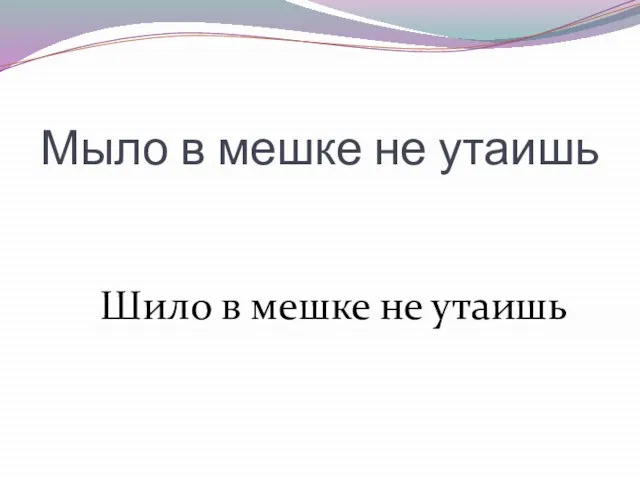 Мыло в мешке не утаишь

Шило в мешке не утаишь